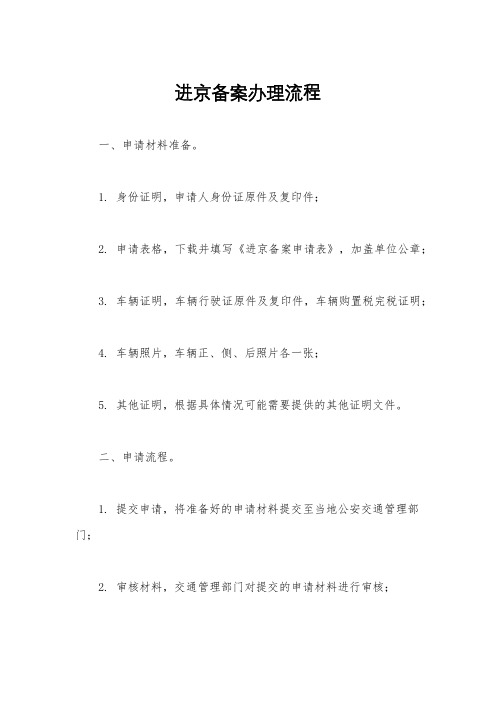 进京备案办理流程

一、申请材料准备。

1. 身份证明，申请人身份证原件及复印件；

2. 申请表格，下载并填写《进京备案申请表》，加盖单位公章；

3. 车辆证明，车辆行驶证原件及复印件，车辆购置税完税证明；

4. 车辆照片，车辆正、侧、后照片各一张；

5. 其他证明，根据具体情况可能需要提供的其他证明文件。

二、申请流程。

1. 提交申请，将准备好的申请材料提交至当地公安交通管理部门；

2. 审核材料，交通管理部门对提交的申请材料进行审核；